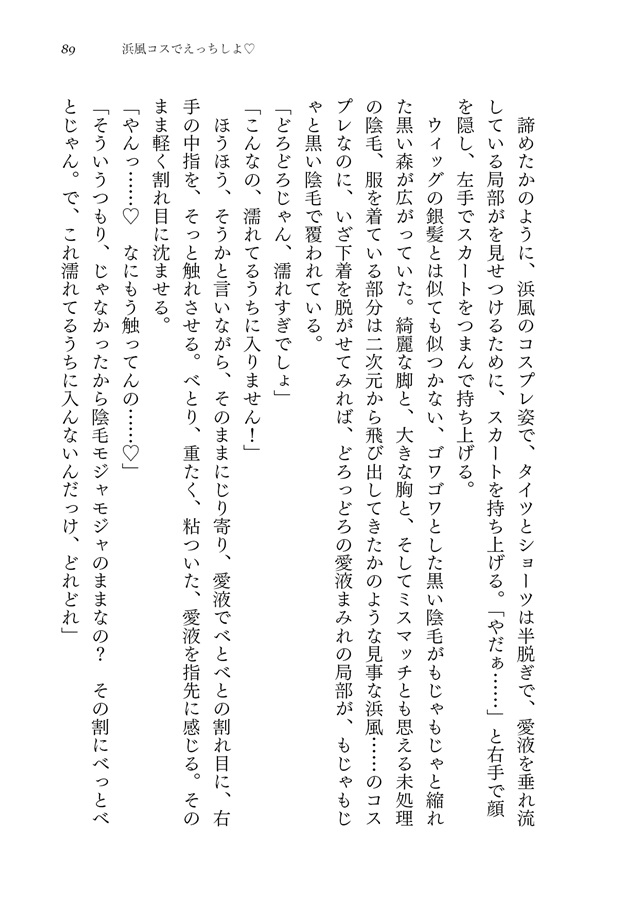 89　浜風コスでえっちしよ♡

諦めたかのように、浜風のコスプレ姿で、タイツとショーツは半脱ぎで、愛液を垂れ流している局部がを見せつけるために、スカートを持ち上げる。「やだぁ……」と右手で顔を隠し、左手でスカートをつまんで持ち上げる。

ウィッグの銀髪とは似ても似つかない、ゴワゴワとした黒い陰毛がもじゃもじゃと縮れた黒い森が広がっていた。綺麗な脚と、大きな胸と、そしてミスマッチとも思える未処理の陰毛、服を着ている部分は二次元から飛び出してきたかのような見事な浜風……のコスプレなのに、いざ下着を脱がせてみれば、どろっどろの愛液まみれの局部が、もじゃもじゃと黒い陰毛で覆われている。

「どろどろじゃん、濡れすぎでしょ」

「こんなの、濡れてるうちに入りません！」

ほうほう、そうかと言いながら、そのままにじり寄り、愛液でべとべとの割れ目に、右手の中指を、そっと触れさせる。べとり、重たく、粘ついた、愛液を指先に感じる。そのまま軽く割れ目に沈ませる。

「やんっ……♡　なにもう触ってんの……♡」

「そういうつもり、じゃなかったから陰毛モジャモジャのままなの？　その割にべっとべとじゃん。で、これ濡れてるうちに入んないんだっけ、どれどれ」